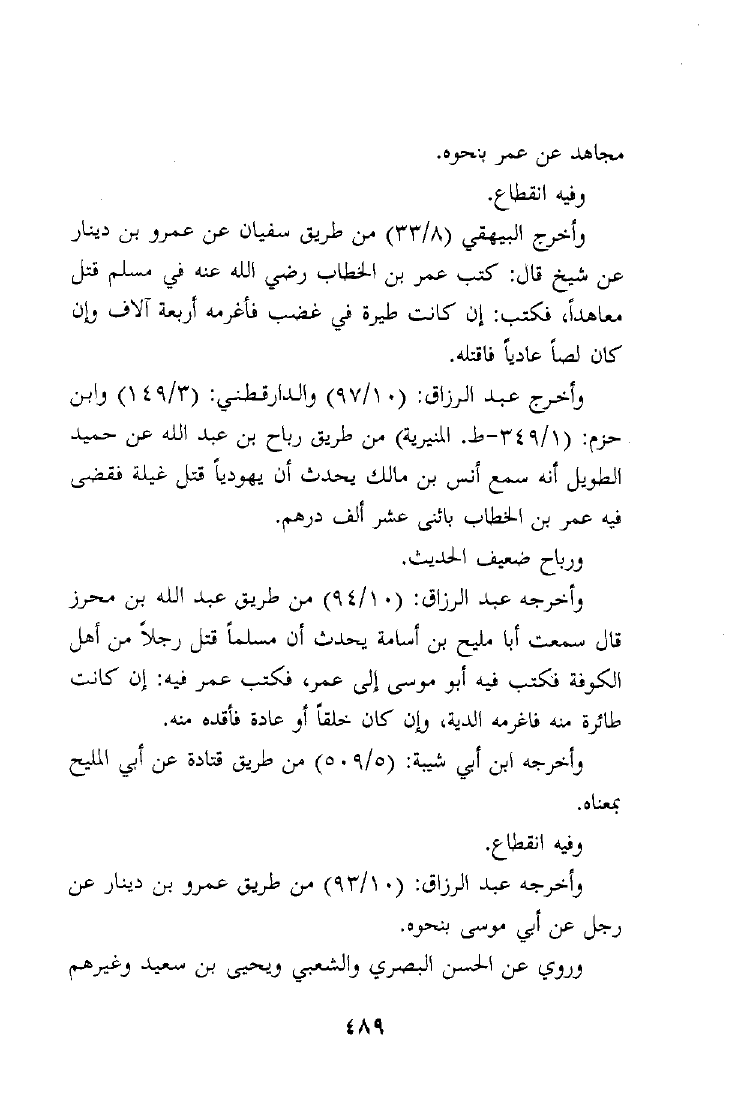 مجاهد عن عمر بنحوه.

وفيه انقطاع.

وأخرج البيهقي (٣٣/٨) من طريق سفيان عن عمرو بن دينار عن شيخ قال: كتب عمر بن الخطاب رضي الله عنه في مسلم قتل معاهداً، فكتب: إن كانت طيرة في غضب فأغرمه أربعة آلاف وإن كان لصاً عادياً فاقتله.

وأخرج عبد الرزاق: (٩٧/١٠) والدارقطني: (١٤٩/٣) وابن حزم: (٣٤٩/١-ط. المنيرية) من طريق رباح بن عبد الله عن حميد الطويل أنه سمع أنس بن مالك يحدث أن يهودياً قتل غيلة فقضى فيه عمر بن الخطاب باثنى عشر ألف درهم.

ورباح ضعيف الحديث.

وأخرجه عبد الرزاق: (٩٤/١٠) من طريق عبد الله بن محرز قال سمعت أبا مليح بن أسامة يحدث أن مسلماً قتل رجلاً من أهل الكوفة فكتب فيه أبو موسى إلى عمر، فكتب عمر فيه: إن كانت طائرة منه فاغرمه الدية، وإن كان خلقاً أو عادة فأقده منه.

وأخرجه ابن أبي شيبة: (٥٠٩/٥) من طريق قتادة عن أبي المليح بمعناه.

وفيه انقطاع.

وأخرجه عبد الرزاق: (٩٣/١٠) من طريق عمرو بن دينار عن رجل عن أبي موسى بنحوه.

وروي عن الحسن البصري والشعبي ويحيى بن سعيد وغيرهم

٤٨٩